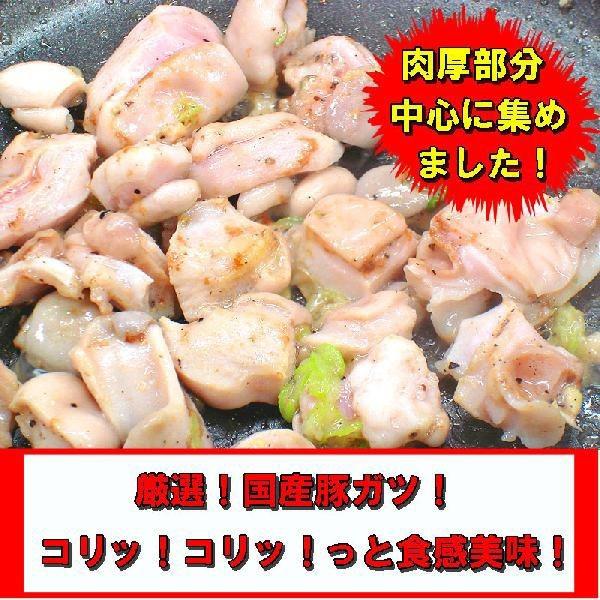 肉厚部分
中心に集め
ました！

厳選！国産豚ガツ！
コリッ！コリッ！っと食感美味！